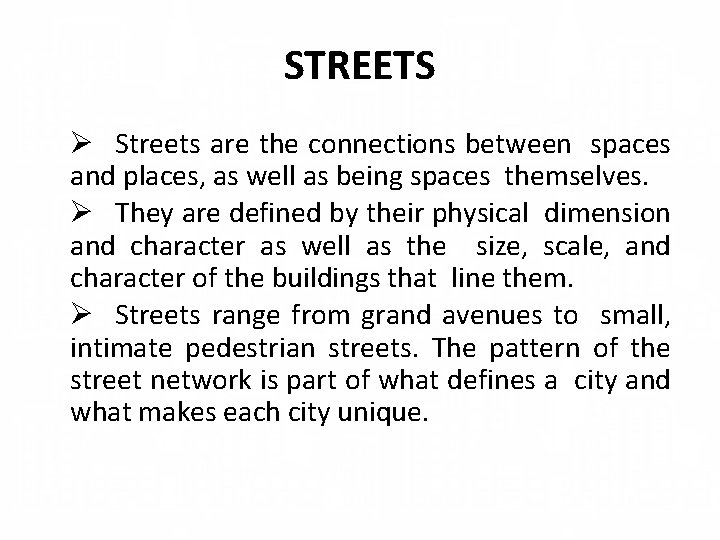 STREETS

➢ Streets are the connections between spaces and places, as well as being spaces themselves.

➢ They are defined by their physical dimension and character as well as the size, scale, and character of the buildings that line them.

➢ Streets range from grand avenues to small, intimate pedestrian streets. The pattern of the street network is part of what defines a city and what makes each city unique.